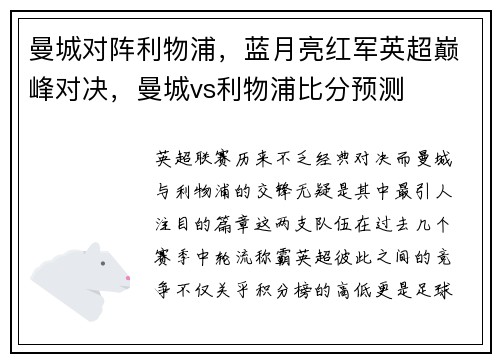 曼城对阵利物浦，蓝月亮红军英超巅峰对决，曼城vs利物浦比分预测

英超联赛历来不乏经典对决而曼城与利物浦的交锋无疑是其中最引人注目的篇章这两支队伍在过去几个赛季中轮流称霸英超彼此之间的竞争不仅关乎积分榜的高低更是足球